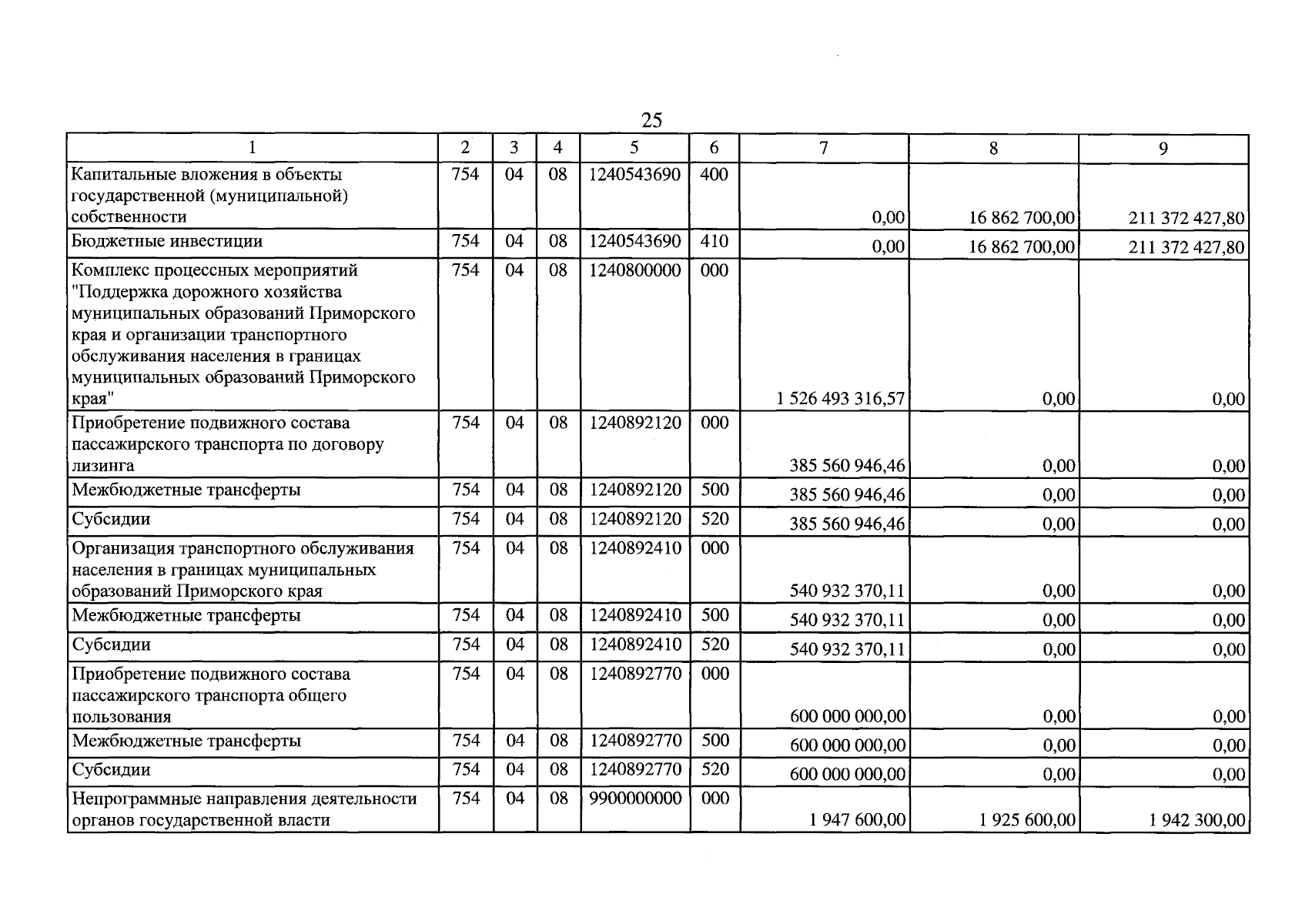 25

| 1 | 2 | 3 | 4 | 5 | 6 | 7 | 8 | 9 |
|---|---|---|---|---|---|---|---|---|
| Капитальные вложения в объекты государственной (муниципальной) собственности | 754 | 04 | 08 | 1240543690 | 400 | 0,00 | 16 862 700,00 | 211 372 427,80 |
| Бюджетные инвестиции | 754 | 04 | 08 | 1240543690 | 410 | 0,00 | 16 862 700,00 | 211 372 427,80 |
| Комплекс процессных мероприятий "Поддержка дорожного хозяйства муниципальных образований Приморского края и организации транспортного обслуживания населения в границах муниципальных образований Приморского края" | 754 | 04 | 08 | 1240800000 | 000 | 1 526 493 316,57 | 0,00 | 0,00 |
| Приобретение подвижного состава пассажирского транспорта по договору лизинга | 754 | 04 | 08 | 1240892120 | 000 | 385 560 946,46 | 0,00 | 0,00 |
| Межбюджетные трансферты | 754 | 04 | 08 | 1240892120 | 500 | 385 560 946,46 | 0,00 | 0,00 |
| Субсидии | 754 | 04 | 08 | 1240892120 | 520 | 385 560 946,46 | 0,00 | 0,00 |
| Организация транспортного обслуживания населения в границах муниципальных образований Приморского края | 754 | 04 | 08 | 1240892410 | 000 | 540 932 370,11 | 0,00 | 0,00 |
| Межбюджетные трансферты | 754 | 04 | 08 | 1240892410 | 500 | 540 932 370,11 | 0,00 | 0,00 |
| Субсидии | 754 | 04 | 08 | 1240892410 | 520 | 540 932 370,11 | 0,00 | 0,00 |
| Приобретение подвижного состава пассажирского транспорта общего пользования | 754 | 04 | 08 | 1240892770 | 000 | 600 000 000,00 | 0,00 | 0,00 |
| Межбюджетные трансферты | 754 | 04 | 08 | 1240892770 | 500 | 600 000 000,00 | 0,00 | 0,00 |
| Субсидии | 754 | 04 | 08 | 1240892770 | 520 | 600 000 000,00 | 0,00 | 0,00 |
| Непрограммные направления деятельности органов государственной власти | 754 | 04 | 08 | 9900000000 | 000 | 1 947 600,00 | 1 925 600,00 | 1 942 300,00 |